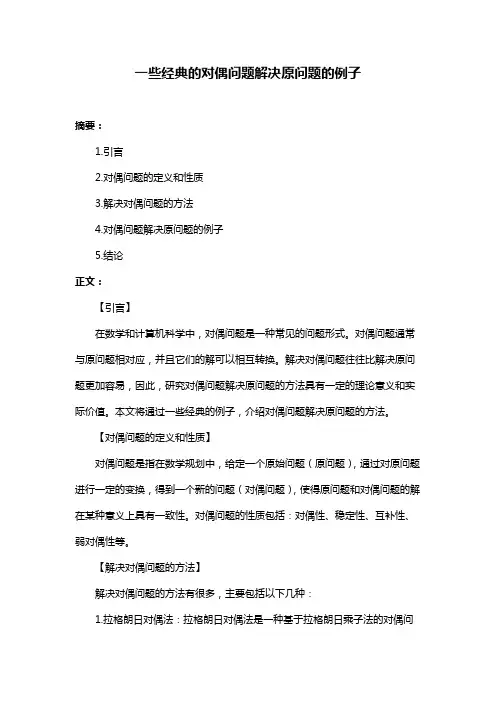 一些经典的对偶问题解决原问题的例子

摘要：

1.引言

2.对偶问题的定义和性质

3.解决对偶问题的方法

4.对偶问题解决原问题的例子

5.结论

正文：

【引言】

在数学和计算机科学中，对偶问题是一种常见的问题形式。对偶问题通常与原问题相对应，并且它们的解可以相互转换。解决对偶问题往往比解决原问题更加容易，因此，研究对偶问题解决原问题的方法具有一定的理论意义和实际价值。本文将通过一些经典的例子，介绍对偶问题解决原问题的方法。

【对偶问题的定义和性质】

对偶问题是指在数学规划中，给定一个原始问题（原问题），通过对原问题进行一定的变换，得到一个新的问题（对偶问题），使得原问题和对偶问题的解在某种意义上具有一致性。对偶问题的性质包括：对偶性、稳定性、互补性、弱对偶性等。

【解决对偶问题的方法】

解决对偶问题的方法有很多，主要包括以下几种：

1.拉格朗日对偶法：拉格朗日对偶法是一种基于拉格朗日乘子法的对偶问